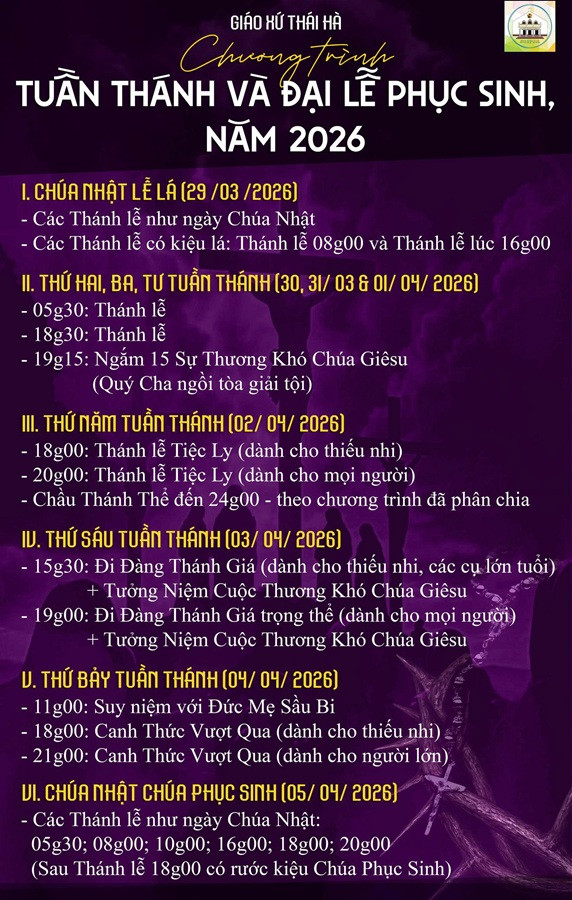 GIÁO XỨ THÁI HÀ

Chương trình

TUẦN THÁNH VÀ ĐẠI LỄ PHỤC SINH, NĂM 2026

I. CHÚA NHẬT LỄ LÁ (29 /03 /2026)
- Các Thánh lễ như ngày Chúa Nhật
- Các Thánh lễ có kiệu lá: Thánh lễ 08g00 và Thánh lễ lúc 16g00

II. THỨ HAI, BA, TƯ TUẦN THÁNH (30, 31/ 03 & 01/ 04/ 2026)
- 05g30: Thánh lễ
- 18g30: Thánh lễ
- 19g15: Ngắm 15 Sự Thương Khó Chúa Giêsu
(Quý Cha ngồi tòa giải tội)

III. THỨ NĂM TUẦN THÁNH (02/ 04/ 2026)
- 18g00: Thánh lễ Tiệc Ly (dành cho thiếu nhi)
- 20g00: Thánh lễ Tiệc Ly (dành cho mọi người)
- Chầu Thánh Thể đến 24g00 - theo chương trình đã phân chia

IV. THỨ SÁU TUẦN THÁNH (03/ 04/ 2026)
- 15g30: Đi Đàng Thánh Giá (dành cho thiếu nhi, các cụ lớn tuổi)
+ Tưởng Niệm Cuộc Thương Khó Chúa Giêsu
- 19g00: Đi Đàng Thánh Giá trọng thể (dành cho mọi người)
+ Tưởng Niệm Cuộc Thương Khó Chúa Giêsu

V. THỨ BẢY TUẦN THÁNH (04/ 04/ 2026)
- 11g00: Suy niệm với Đức Mẹ Sầu Bi
- 18g00: Canh Thức Vượt Qua (dành cho thiếu nhi)
- 21g00: Canh Thức Vượt Qua (dành cho người lớn)

VI. CHÚA NHẬT CHÚA PHỤC SINH (05/ 04/ 2026)
- Các Thánh lễ như ngày Chúa Nhật:
05g30; 08g00; 10g00; 16g00; 18g00; 20g00
(Sau Thánh lễ 18g00 có rước kiệu Chúa Phục Sinh)